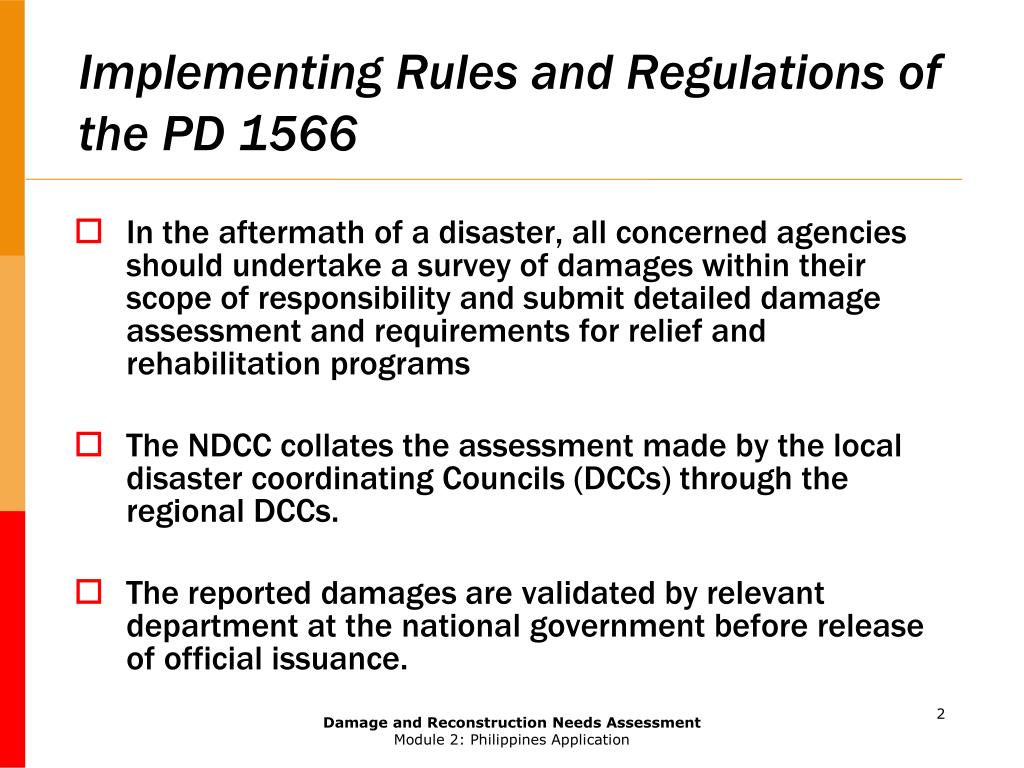 Implementing Rules and Regulations of the PD 1566

In the aftermath of a disaster, all concerned agencies should undertake a survey of damages within their scope of responsibility and submit detailed damage assessment and requirements for relief and rehabilitation programs

The NDCC collates the assessment made by the local disaster coordinating Councils (DCCs) through the regional DCCs.

The reported damages are validated by relevant department at the national government before release of official issuance.

2

Damage and Reconstruction Needs Assessment
Module 2: Philippines Application